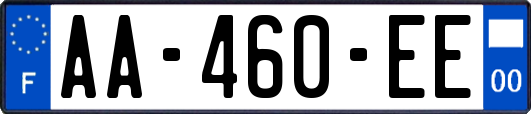 F
AA-460-EE
00